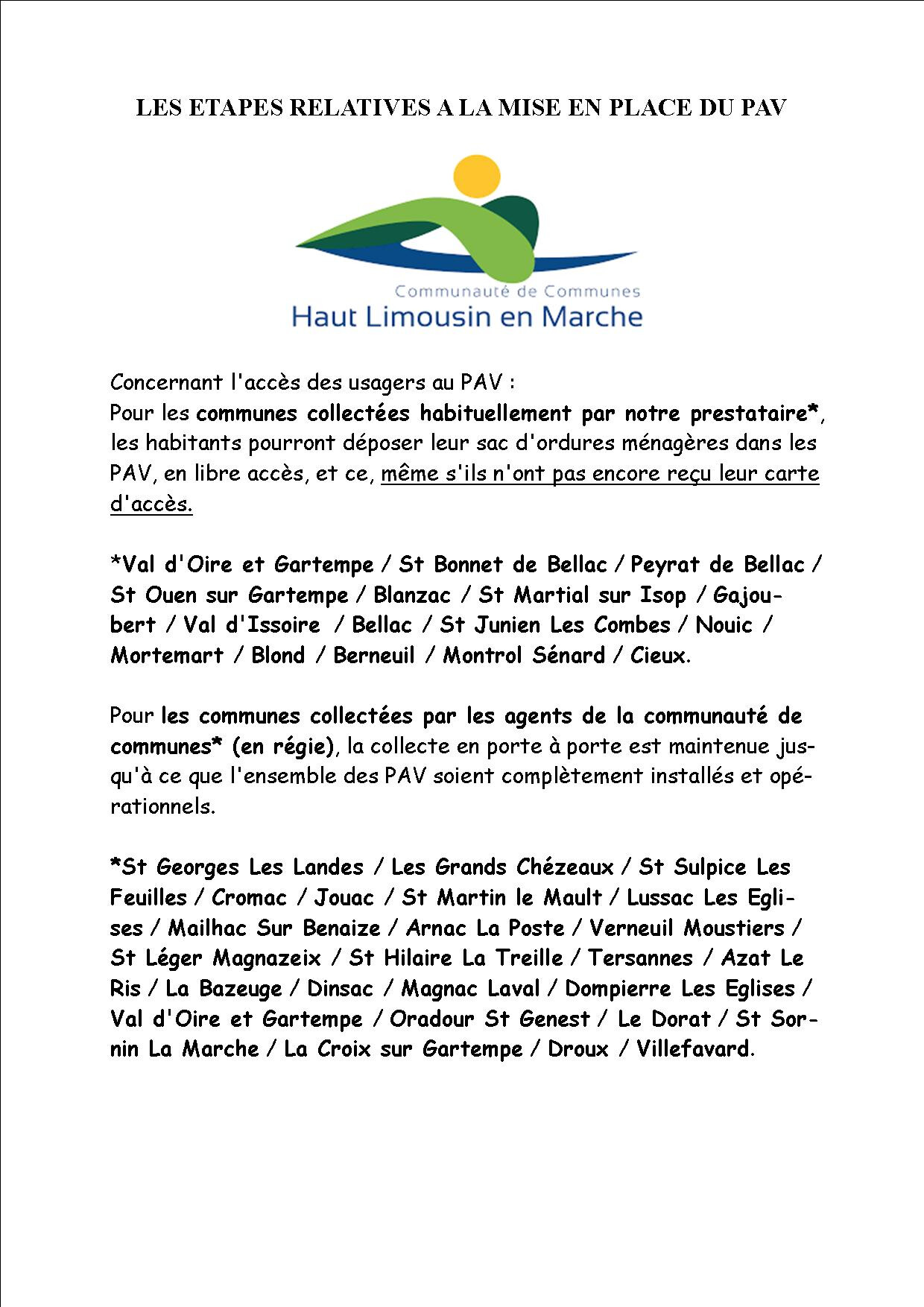 LES ETAPES RELATIVES A LA MISE EN PLACE DU PAV

Communauté de Communes
Haut Limousin en Marche

Concernant l'accès des usagers au PAV :
Pour les communes collectées habituellement par notre prestataire*, les habitants pourront déposer leur sac d'ordures ménagères dans les PAV, en libre accès, et ce, même s'ils n'ont pas encore reçu leur carte d'accès.

*Val d'Oire et Gartempe / St Bonnet de Bellac / Peyrat de Bellac / St Ouen sur Gartempe / Blanzac / St Martial sur Isop / Gajoubert / Val d'Issoire / Bellac / St Junien Les Combes / Nouic / Mortemart / Blond / Berneuil / Montrol Sénard / Cieux.

Pour les communes collectées par les agents de la communauté de communes* (en régie), la collecte en porte à porte est maintenue jusqu'à ce que l'ensemble des PAV soient complètement installés et opérationnels.

*St Georges Les Landes / Les Grands Chézeaux / St Sulpice Les Feuilles / Cromac / Jouac / St Martin le Mault / Lussac Les Eglises / Mailhac Sur Benaize / Arnac La Poste / Verneuil Moustiers / St Léger Magnazeix / St Hilaire La Treille / Tersannes / Azat Le Ris / La Bazeuge / Dinsac / Magnac Laval / Dompierre Les Eglises / Val d'Oire et Gartempe / Oradour St Genest / Le Dorat / St Sornin La Marche / La Croix sur Gartempe / Droux / Villefavard.